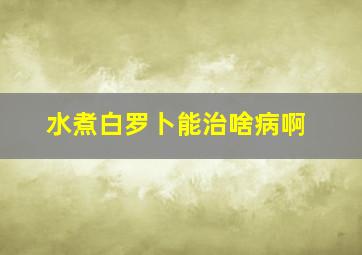 水煮白罗卜能治啥病啊